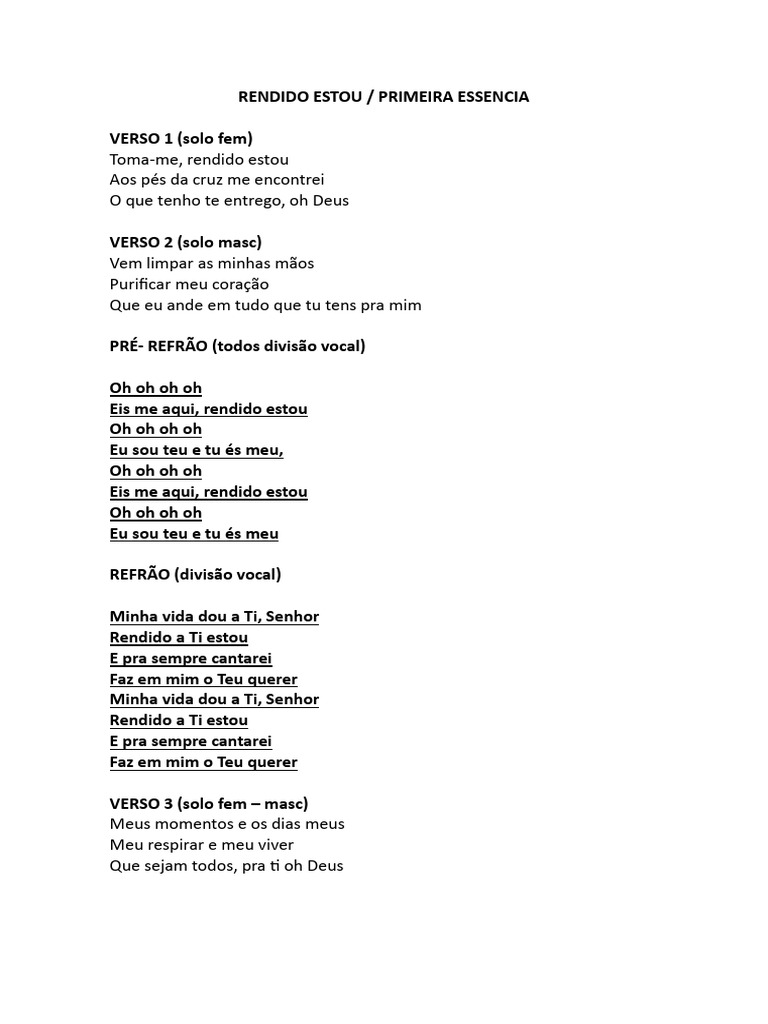 RENDIDO ESTOU / PRIMEIRA ESSENCIA

VERSO 1 (solo fem)
Toma-me, rendido estou
Aos pés da cruz me encontrei
O que tenho te entrego, oh Deus

VERSO 2 (solo masc)
Vem limpar as minhas mãos
Purificar meu coração
Que eu ande em tudo que tu tens pra mim

PRÉ- REFRÃO (todos divisão vocal)

Oh oh oh oh
Eis me aqui, rendido estou
Oh oh oh oh
Eu sou teu e tu és meu,
Oh oh oh oh
Eis me aqui, rendido estou
Oh oh oh oh
Eu sou teu e tu és meu

REFRÃO (divisão vocal)

Minha vida dou a Ti, Senhor
Rendido a Ti estou
E pra sempre cantarei
Faz em mim o Teu querer
Minha vida dou a Ti, Senhor
Rendido a Ti estou
E pra sempre cantarei
Faz em mim o Teu querer

VERSO 3 (solo fem – masc)
Meus momentos e os dias meus
Meu respirar e meu viver
Que sejam todos, pra ti oh Deus